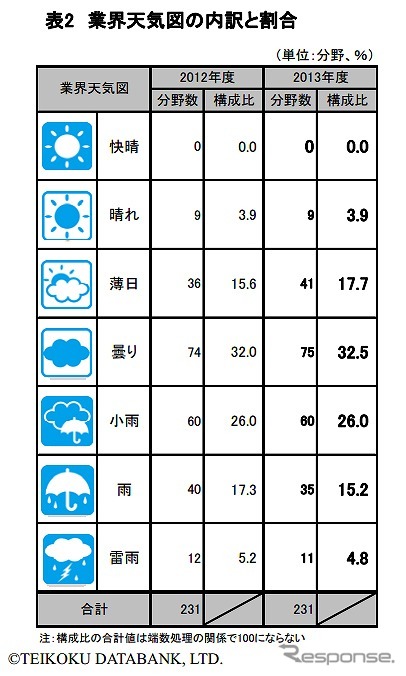 表2　業界天気図の内訳と割合

（単位：分野、%）

| 業界天気図 | 2012年度 分野数 | 2012年度 構成比 | 2013年度 分野数 | 2013年度 構成比 |
|---|---|---|---|---|
| 快晴 | 0 | 0.0 | 0 | 0.0 |
| 晴れ | 9 | 3.9 | 9 | 3.9 |
| 薄日 | 36 | 15.6 | 41 | 17.7 |
| 曇り | 74 | 32.0 | 75 | 32.5 |
| 小雨 | 60 | 26.0 | 60 | 26.0 |
| 雨 | 40 | 17.3 | 35 | 15.2 |
| 雷雨 | 12 | 5.2 | 11 | 4.8 |
| 合計 | 231 | | 231 | |

注：構成比の合計値は端数処理の関係で100にならない

©TEIKOKU DATABANK, LTD.

Response.